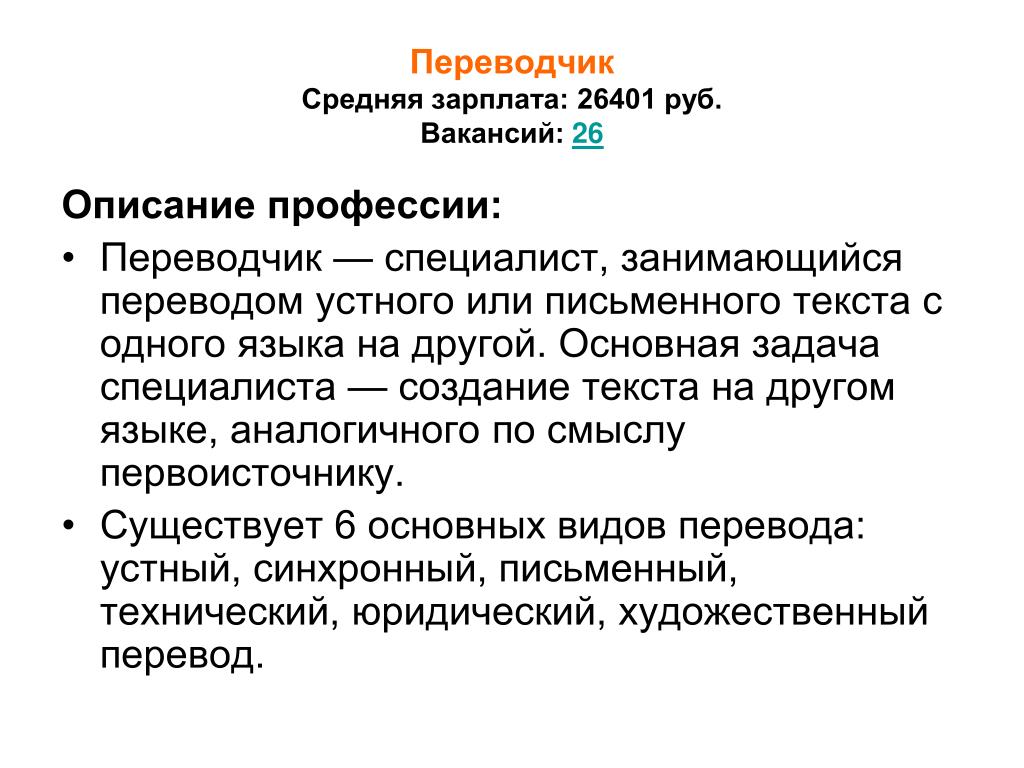 Переводчик
Средняя зарплата: 26401 руб.
Вакансий: 26

Описание профессии:

• Переводчик — специалист, занимающийся переводом устного или письменного текста с одного языка на другой. Основная задача специалиста — создание текста на другом языке, аналогичного по смыслу первоисточнику.

• Существует 6 основных видов перевода: устный, синхронный, письменный, технический, юридический, художественный перевод.